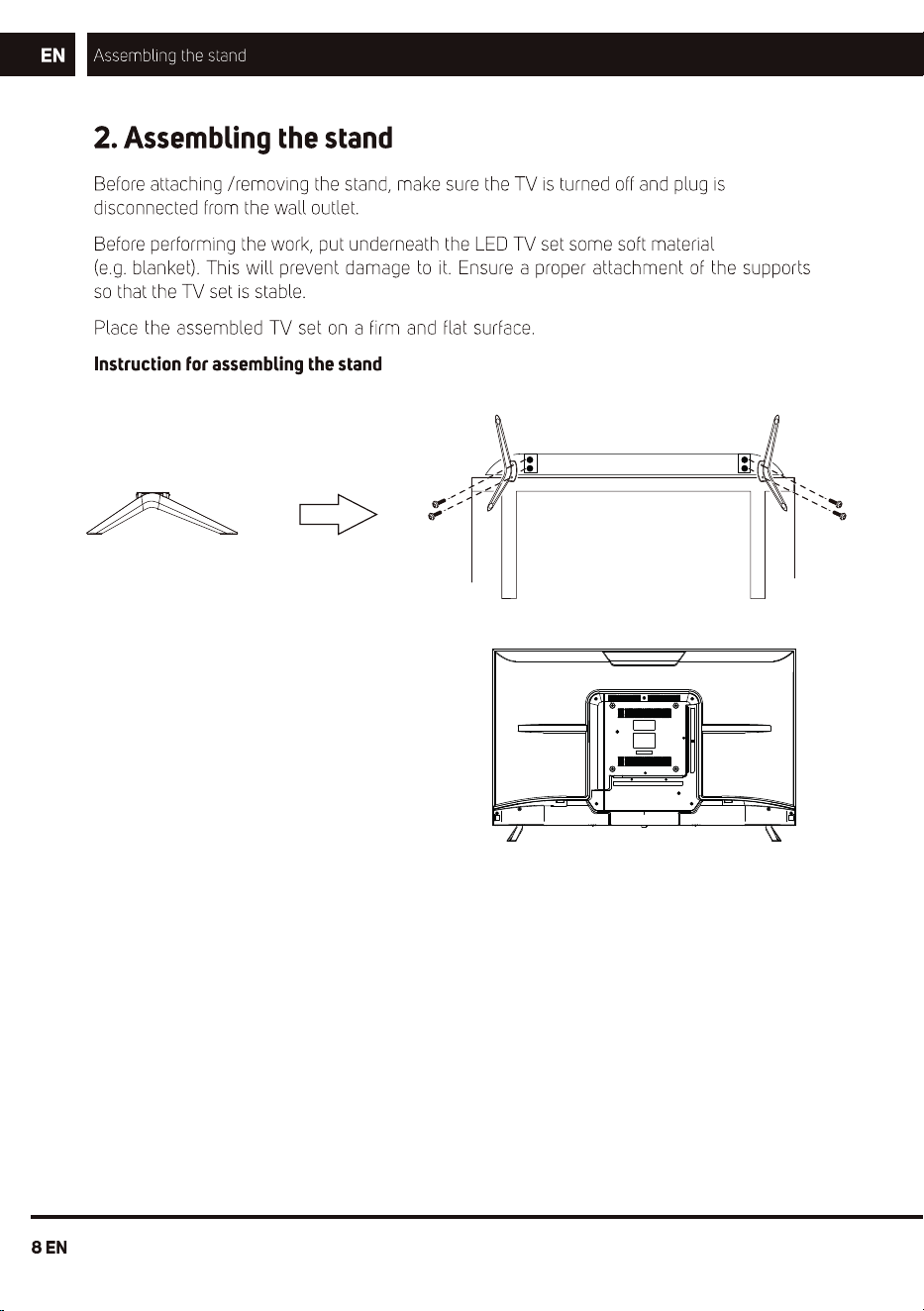 EN Assembling the stand

2. Assembling the stand

Before attaching /removing the stand, make sure the TV is turned off and plug is disconnected from the wall outlet.

Before performing the work, put underneath the LED TV set some soft material (e.g. blanket). This will prevent damage to it. Ensure a proper attachment of the supports so that the TV set is stable.

Place the assembled TV set on a firm and flat surface.

Instruction for assembling the stand

8 EN